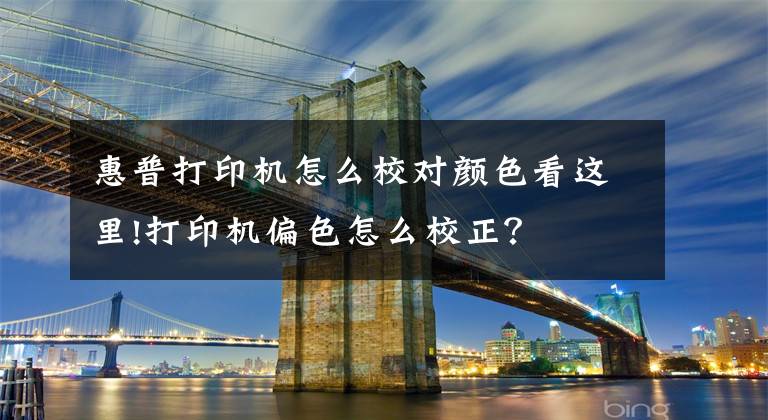 惠普打印机怎么校对颜色看这里!打印机偏色怎么校正？

bing